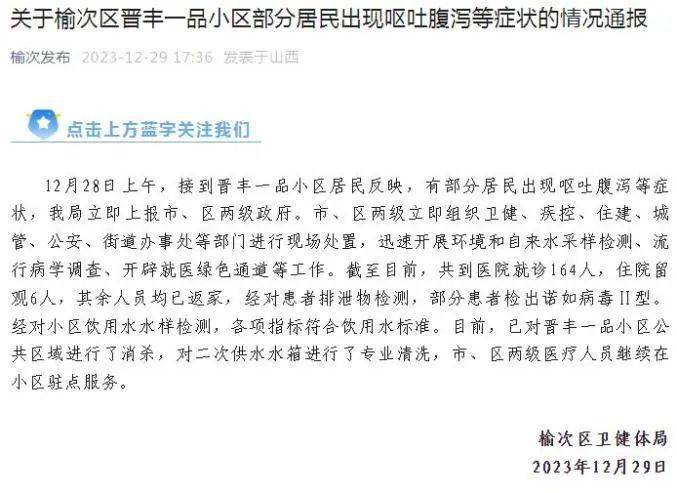 关于榆次区晋丰一品小区部分居民出现呕吐腹泻等症状的情况通报

榆次发布 2023-12-29 17:36 发表于山西

点击上方蓝字关注我们

12月28日上午，接到晋丰一品小区居民反映，有部分居民出现呕吐腹泻等症状，我局立即上报市、区两级政府。市、区两级立即组织卫健、疾控、住建、城管、公安、街道办事处等部门进行现场处置，迅速开展环境和自来水采样检测、流行病学调查、开辟就医绿色通道等工作。截至目前，共到医院就诊164人，住院留观6人，其余人员均已返家，经对患者排泄物检测，部分患者检出诺如病毒II型。经对小区饮用水水样检测，各项指标符合饮用水标准。目前，已对晋丰一品小区公共区域进行了消杀，对二次供水水箱进行了专业清洗，市、区两级医疗人员继续在小区驻点服务。

榆次区卫健体局
2023年12月29日